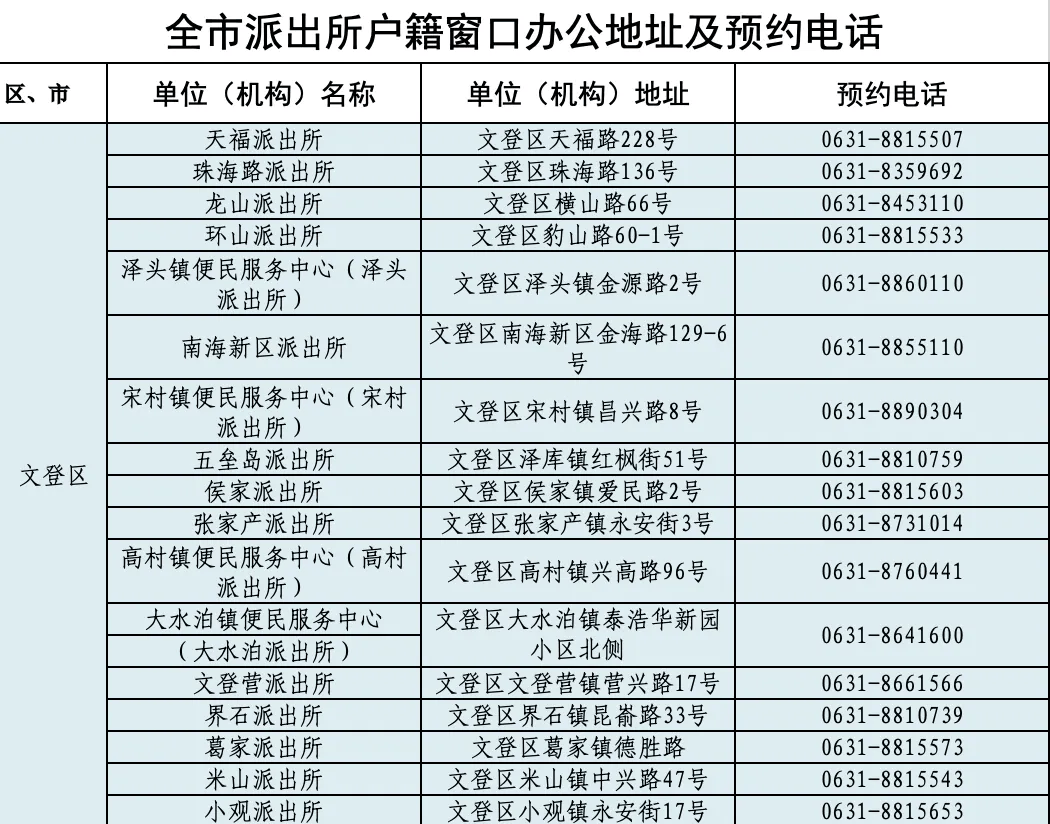 全市派出所户籍窗口办公地址及预约电话

| 区、市 | 单位（机构）名称 | 单位（机构）地址 | 预约电话 |
|---|---|---|---|
| 文登区 | 天福派出所 | 文登区天福路228号 | 0631-8815507 |
| | 珠海路派出所 | 文登区珠海路136号 | 0631-8359692 |
| | 龙山派出所 | 文登区横山路66号 | 0631-8453110 |
| | 环山派出所 | 文登区豹山路60-1号 | 0631-8815533 |
| | 泽头镇便民服务中心（泽头派出所） | 文登区泽头镇金源路2号 | 0631-8860110 |
| | 南海新区派出所 | 文登区南海新区金海路129-6号 | 0631-8855110 |
| | 宋村镇便民服务中心（宋村派出所） | 文登区宋村镇昌兴路8号 | 0631-8890304 |
| | 五垒岛派出所 | 文登区泽库镇红枫街51号 | 0631-8810759 |
| | 侯家派出所 | 文登区侯家镇爱民路2号 | 0631-8815603 |
| | 张家产派出所 | 文登区张家产镇永安街3号 | 0631-8731014 |
| | 高村镇便民服务中心（高村派出所） | 文登区高村镇兴高路96号 | 0631-8760441 |
| | 大水泊镇便民服务中心（大水泊派出所） | 文登区大水泊镇泰浩华新园小区北侧 | 0631-8641600 |
| | 文登营派出所 | 文登区文登营镇营兴路17号 | 0631-8661566 |
| | 界石派出所 | 文登区界石镇昆嵛路33号 | 0631-8810739 |
| | 葛家派出所 | 文登区葛家镇德胜路 | 0631-8815573 |
| | 米山派出所 | 文登区米山镇中兴路47号 | 0631-8815543 |
| | 小观派出所 | 文登区小观镇永安街17号 | 0631-8815653 |